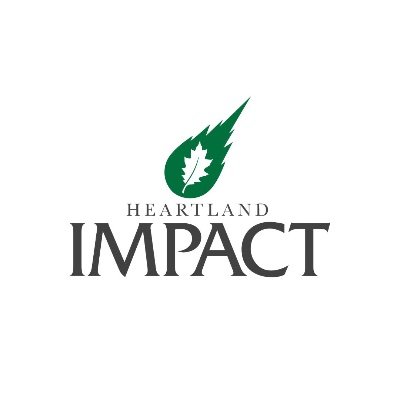 HEARTLAND
IMPACT